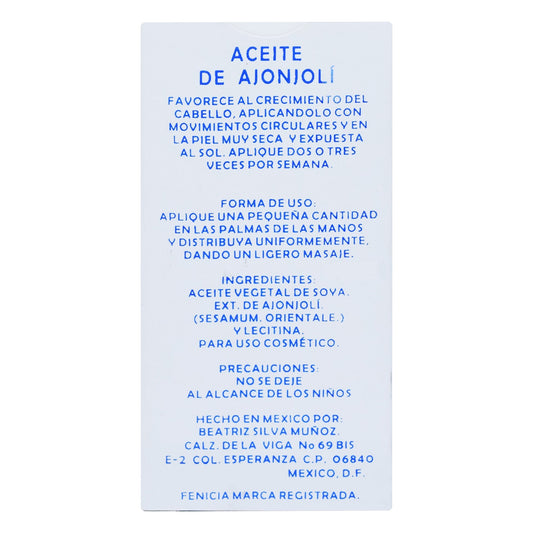 ACEITE
DE AJONJOLÍ

FAVORECE AL CRECIMIENTO DEL CABELLO, APLICANDOLO CON MOVIMIENTOS CIRCULARES Y EN LA PIEL MUY SECA Y EXPUESTA AL SOL. APLIQUE DOS O TRES VECES POR SEMANA.

FORMA DE USO:
APLIQUE UNA PEQUEÑA CANTIDAD EN LAS PALMAS DE LAS MANOS Y DISTRIBUYA UNIFORMEMENTE, DANDO UN LIGERO MASAJE.

INGREDIENTES:
ACEITE VEGETAL DE SOYA.
EXT. DE AJONJOLÍ.
(SESAMUM. ORIENTALE.)
Y LECITINA.
PARA USO COSMÉTICO.

PRECAUCIONES:
NO SE DEJE
AL ALCANCE DE LOS NIÑOS

HECHO EN MEXICO POR:
BEATRIZ SILVA MUÑOZ.
CALZ. DE LA VIGA No 69 BIS
E-2 COL. ESPERANZA C.P. 06840
MEXICO, D.F.

FENICIA MARCA REGISTRADA.